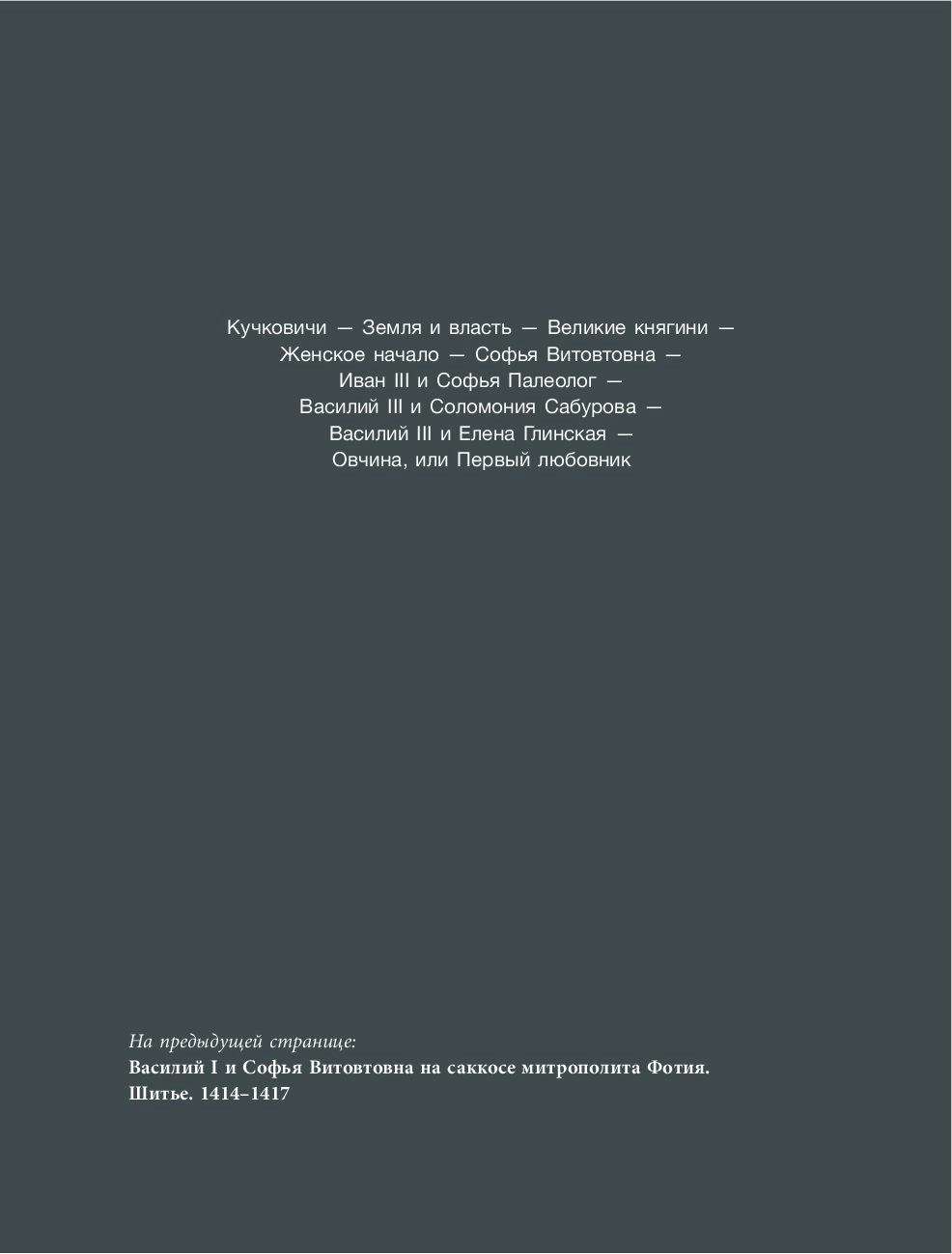 Кучковичи — Земля и власть — Великие княгини — Женское начало — Софья Витовтовна — Иван III и Софья Палеолог — Василий III и Соломония Сабурова — Василий III и Елена Глинская — Овчина, или Первый любовник

На предыдущей странице:
Василий I и Софья Витовтовна на саккосе митрополита Фотия. Шитье. 1414–1417